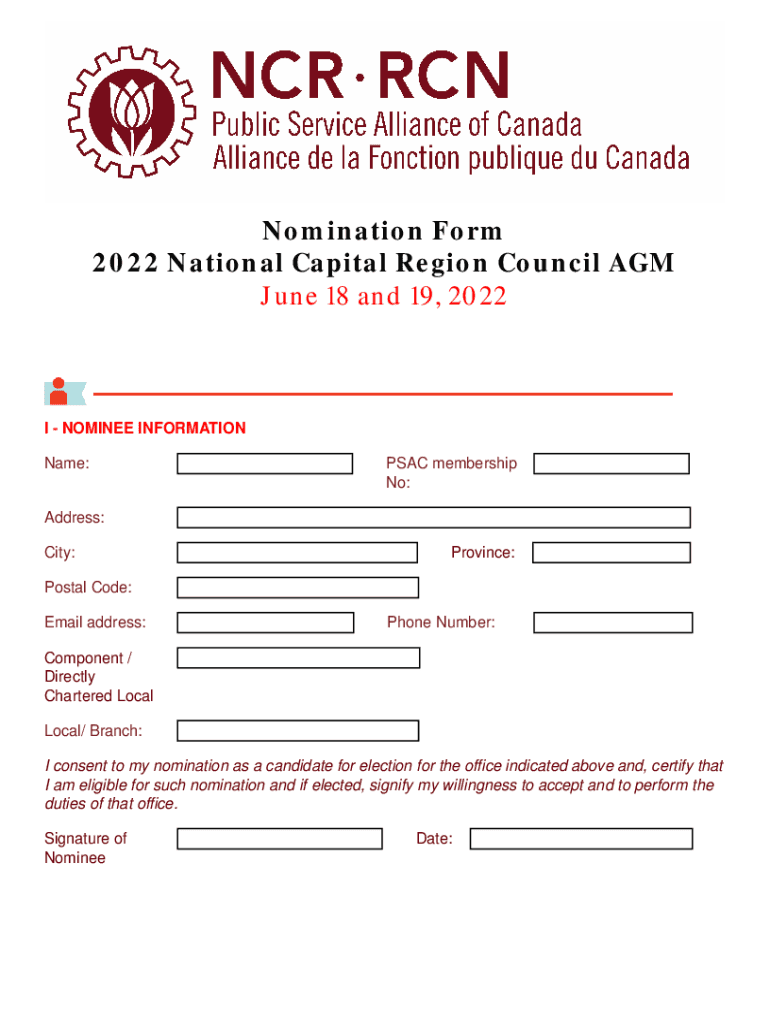 NCR·RCN
Public Service Alliance of Canada
Alliance de la Fonction publique du Canada

Nomination Form
2022 National Capital Region Council AGM
June 18 and 19, 2022

I - NOMINEE INFORMATION

Name:

PSAC membership No:

Address:

City:

Province:

Postal Code:

Email address:

Phone Number:

Component / Directly Chartered Local

Local/ Branch:

I consent to my nomination as a candidate for election for the office indicated above and, certify that I am eligible for such nomination and if elected, signify my willingness to accept and to perform the duties of that office.

Signature of Nominee

Date: